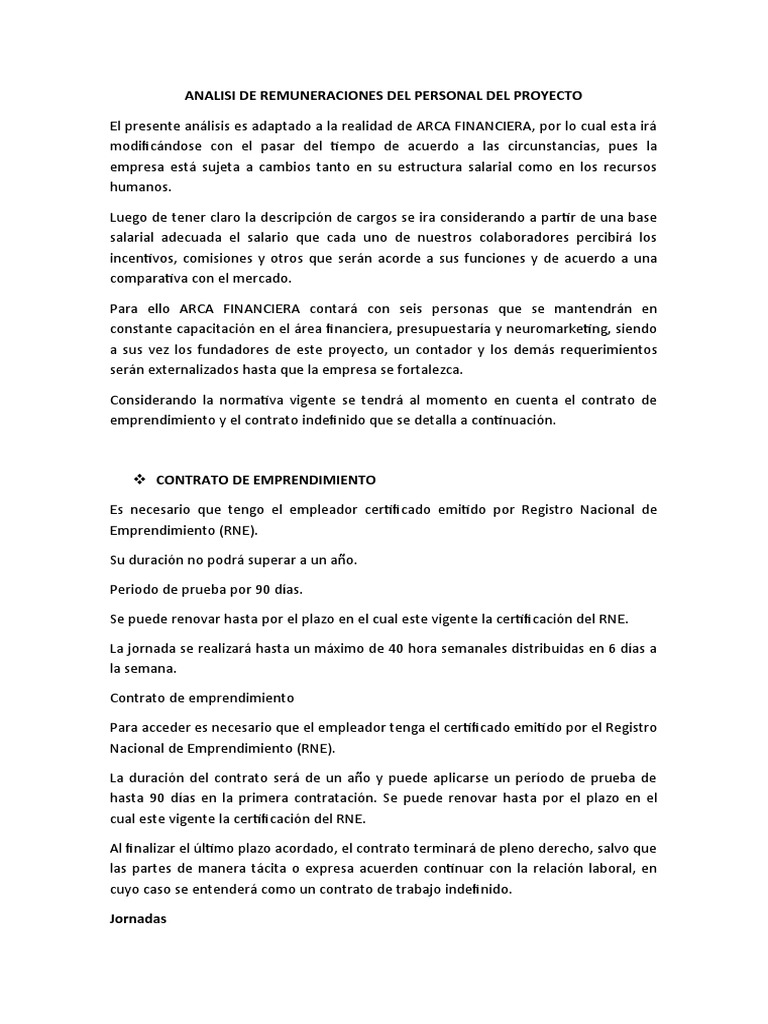 ANALISI DE REMUNERACIONES DEL PERSONAL DEL PROYECTO

El presente análisis es adaptado a la realidad de ARCA FINANCIERA, por lo cual esta irá modificándose con el pasar del tiempo de acuerdo a las circunstancias, pues la empresa está sujeta a cambios tanto en su estructura salarial como en los recursos humanos.

Luego de tener claro la descripción de cargos se ira considerando a partir de una base salarial adecuada el salario que cada uno de nuestros colaboradores percibirá los incentivos, comisiones y otros que serán acorde a sus funciones y de acuerdo a una comparativa con el mercado.

Para ello ARCA FINANCIERA contará con seis personas que se mantendrán en constante capacitación en el área financiera, presupuestaria y neuromarketing, siendo a sus vez los fundadores de este proyecto, un contador y los demás requerimientos serán externalizados hasta que la empresa se fortalezca.

Considerando la normativa vigente se tendrá al momento en cuenta el contrato de emprendimiento y el contrato indefinido que se detalla a continuación.

❖ CONTRATO DE EMPRENDIMIENTO

Es necesario que tengo el empleador certificado emitido por Registro Nacional de Emprendimiento (RNE).

Su duración no podrá superar a un año.

Periodo de prueba por 90 días.

Se puede renovar hasta por el plazo en el cual este vigente la certificación del RNE.

La jornada se realizará hasta un máximo de 40 hora semanales distribuidas en 6 días a la semana.

Contrato de emprendimiento

Para acceder es necesario que el empleador tenga el certificado emitido por el Registro Nacional de Emprendimiento (RNE).

La duración del contrato será de un año y puede aplicarse un período de prueba de hasta 90 días en la primera contratación. Se puede renovar hasta por el plazo en el cual este vigente la certificación del RNE.

Al finalizar el último plazo acordado, el contrato terminará de pleno derecho, salvo que las partes de manera tácita o expresa acuerden continuar con la relación laboral, en cuyo caso se entenderá como un contrato de trabajo indefinido.

Jornadas